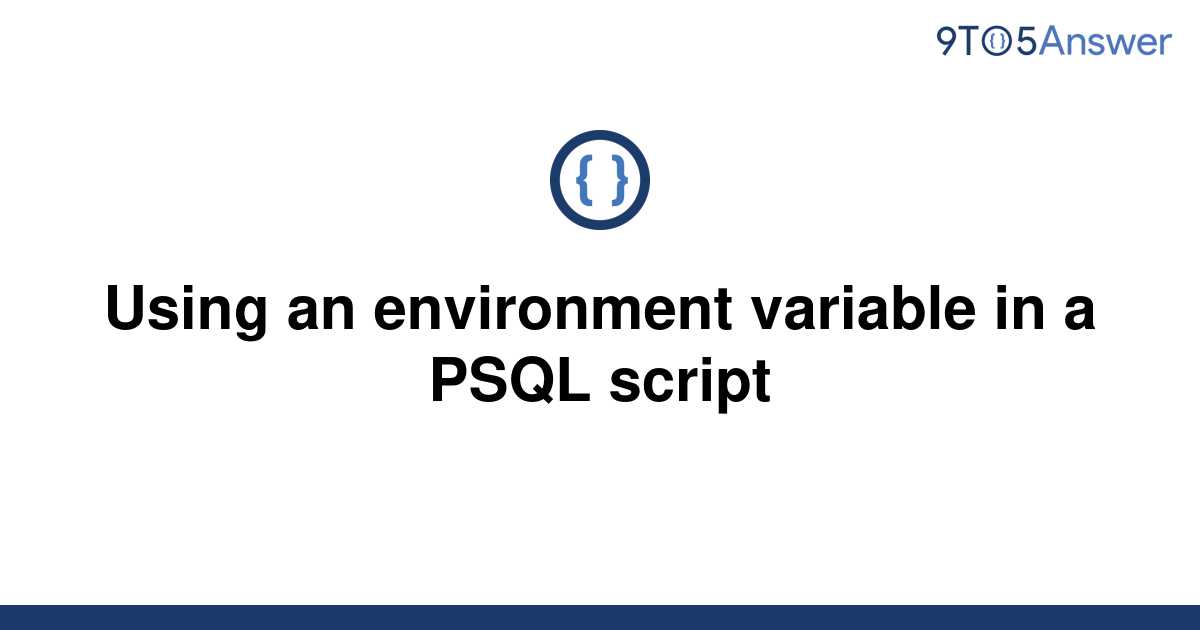 9TO5Answer

{ }

Using an environment variable in a PSQL script